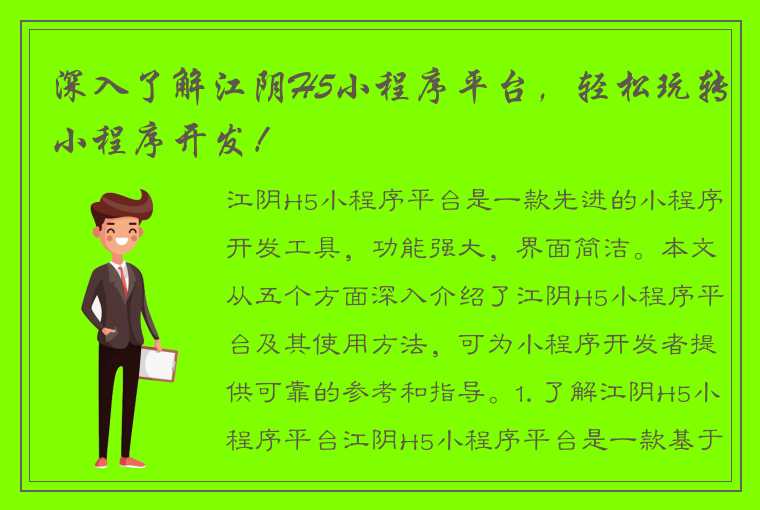 深入了解江阴H5小程序平台，轻松玩转小程序开发！

江阴H5小程序平台是一款先进的小程序开发工具，功能强大，界面简洁。本文从五个方面深入介绍了江阴H5小程序平台及其使用方法，可为小程序开发者提供可靠的参考和指导。1. 了解江阴H5小程序平台江阴H5小程序平台是一款基于